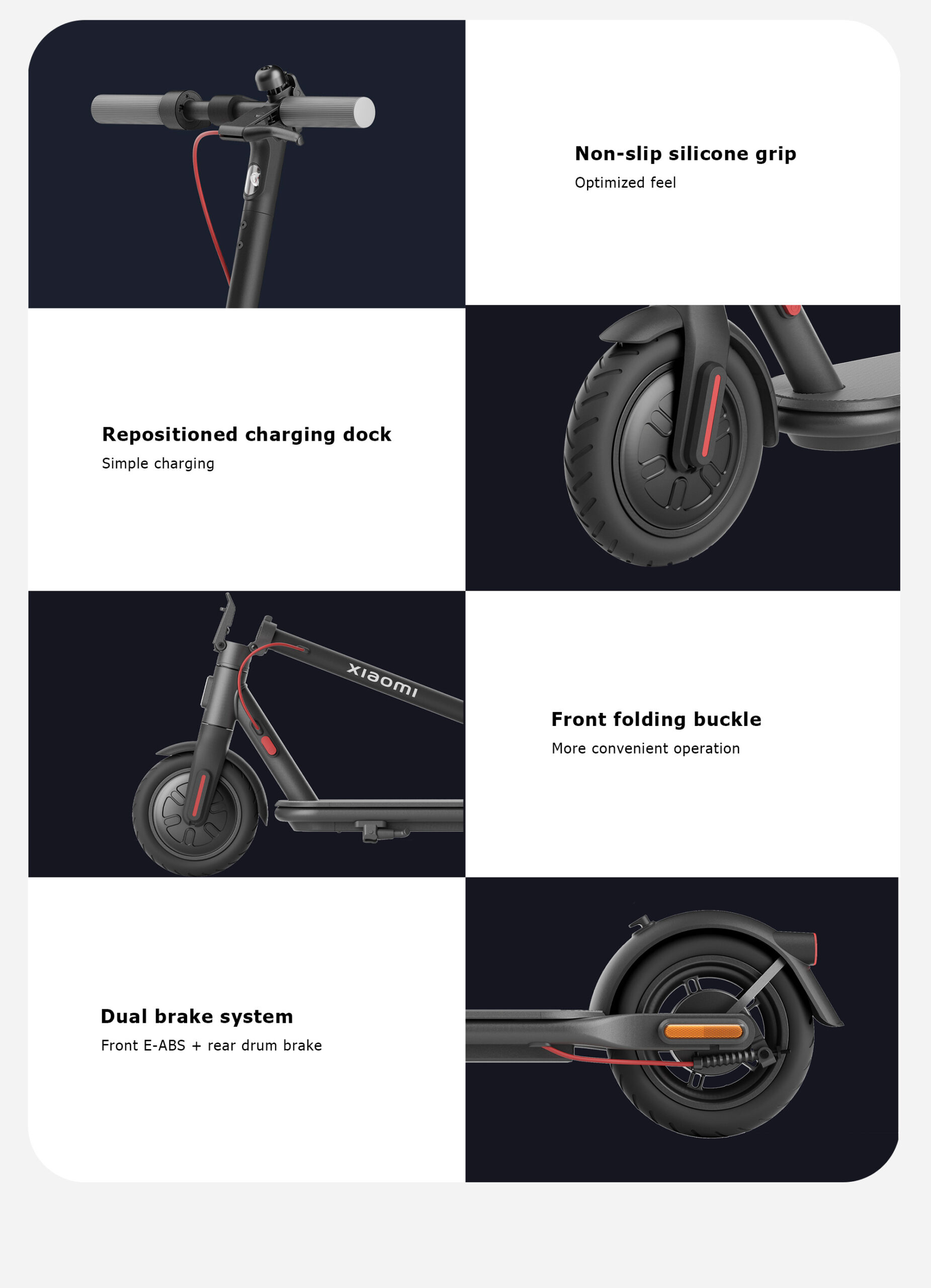 Non-slip silicone grip
Optimized feel

Repositioned charging dock
Simple charging

xiaomi

Front folding buckle
More convenient operation

Dual brake system
Front E-ABS + rear drum brake